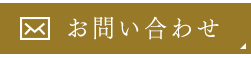 お問い合わせ